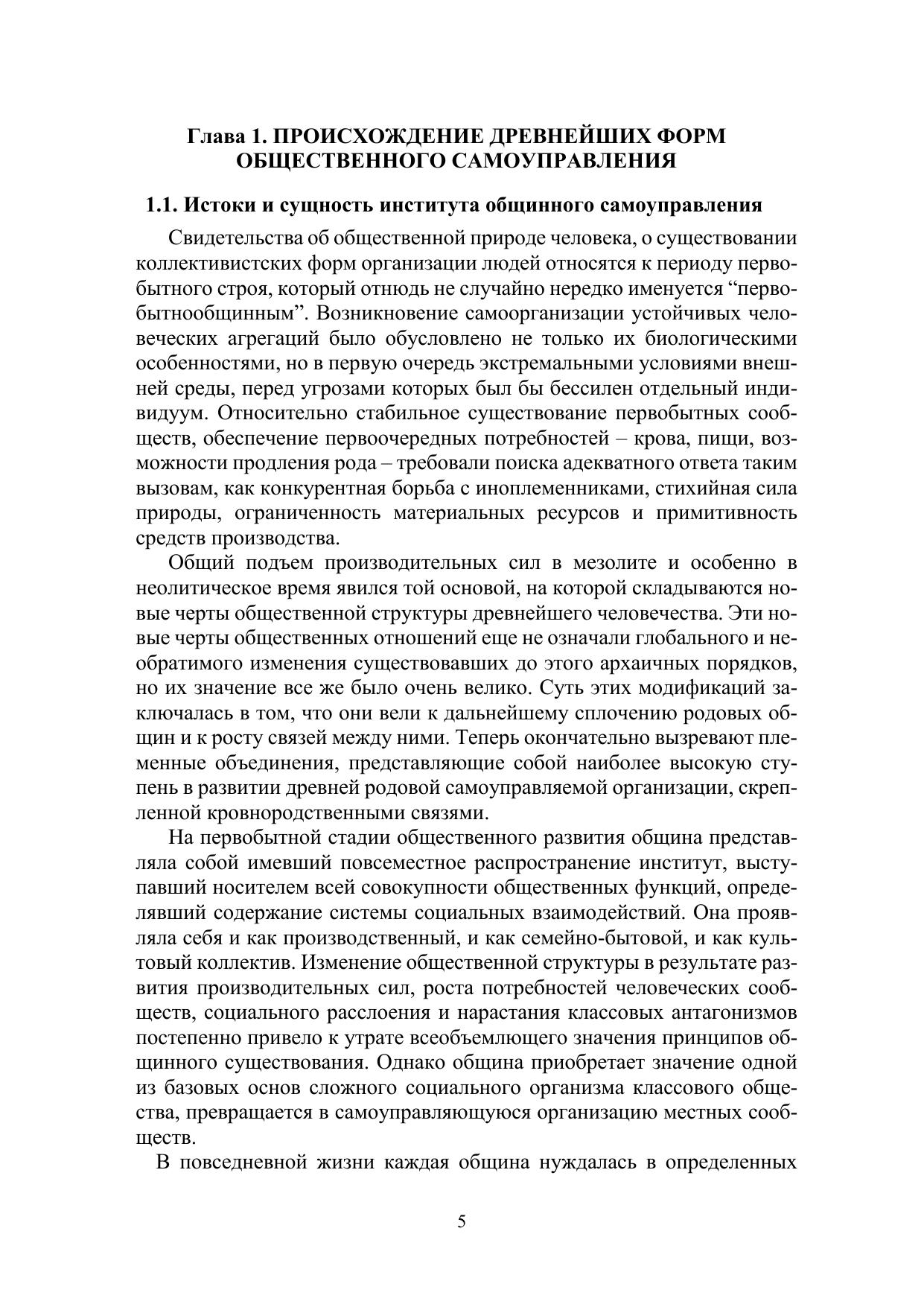 Глава 1. ПРОИСХОЖДЕНИЕ ДРЕВНЕЙШИХ ФОРМ ОБЩЕСТВЕННОГО САМОУПРАВЛЕНИЯ

1.1. Истоки и сущность института общинного самоуправления

Свидетельства об общественной природе человека, о существовании коллективистских форм организации людей относятся к периоду первобытного строя, который отнюдь не случайно нередко именуется “первобытнообщинным”. Возникновение самоорганизации устойчивых человеческих агрегаций было обусловлено не только их биологическими особенностями, но в первую очередь экстремальными условиями внешней среды, перед угрозами которых был бы бессилен отдельный индивидуум. Относительно стабильное существование первобытных сообществ, обеспечение первоочередных потребностей – крова, пищи, возможности продления рода – требовали поиска адекватного ответа таким вызовам, как конкурентная борьба с иноплеменниками, стихийная сила природы, ограниченность материальных ресурсов и примитивность средств производства.

Общий подъем производительных сил в мезолите и особенно в неолитическое время явился той основой, на которой складываются новые черты общественной структуры древнейшего человечества. Эти новые черты общественных отношений еще не означали глобального и необратимого изменения существовавших до этого архаичных порядков, но их значение все же было очень велико. Суть этих модификаций заключалась в том, что они вели к дальнейшему сплочению родовых общин и к росту связей между ними. Теперь окончательно вызревают племенные объединения, представляющие собой наиболее высокую ступень в развитии древней родовой самоуправляемой организации, скрепленной кровнородственными связями.

На первобытной стадии общественного развития община представляла собой имевший повсеместное распространение институт, выступавший носителем всей совокупности общественных функций, определявший содержание системы социальных взаимодействий. Она проявляла себя и как производственный, и как семейно-бытовой, и как культовый коллектив. Изменение общественной структуры в результате развития производительных сил, роста потребностей человеческих сообществ, социального расслоения и нарастания классовых антагонизмов постепенно привело к утрате всеобъемлющего значения принципов общинного существования. Однако община приобретает значение одной из базовых основ сложного социального организма классового общества, превращается в самоуправляющуюся организацию местных сообществ.

В повседневной жизни каждая община нуждалась в определенных

5